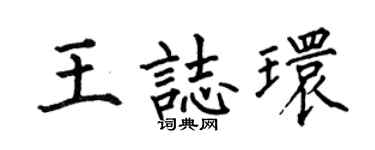 王誌環

词典网